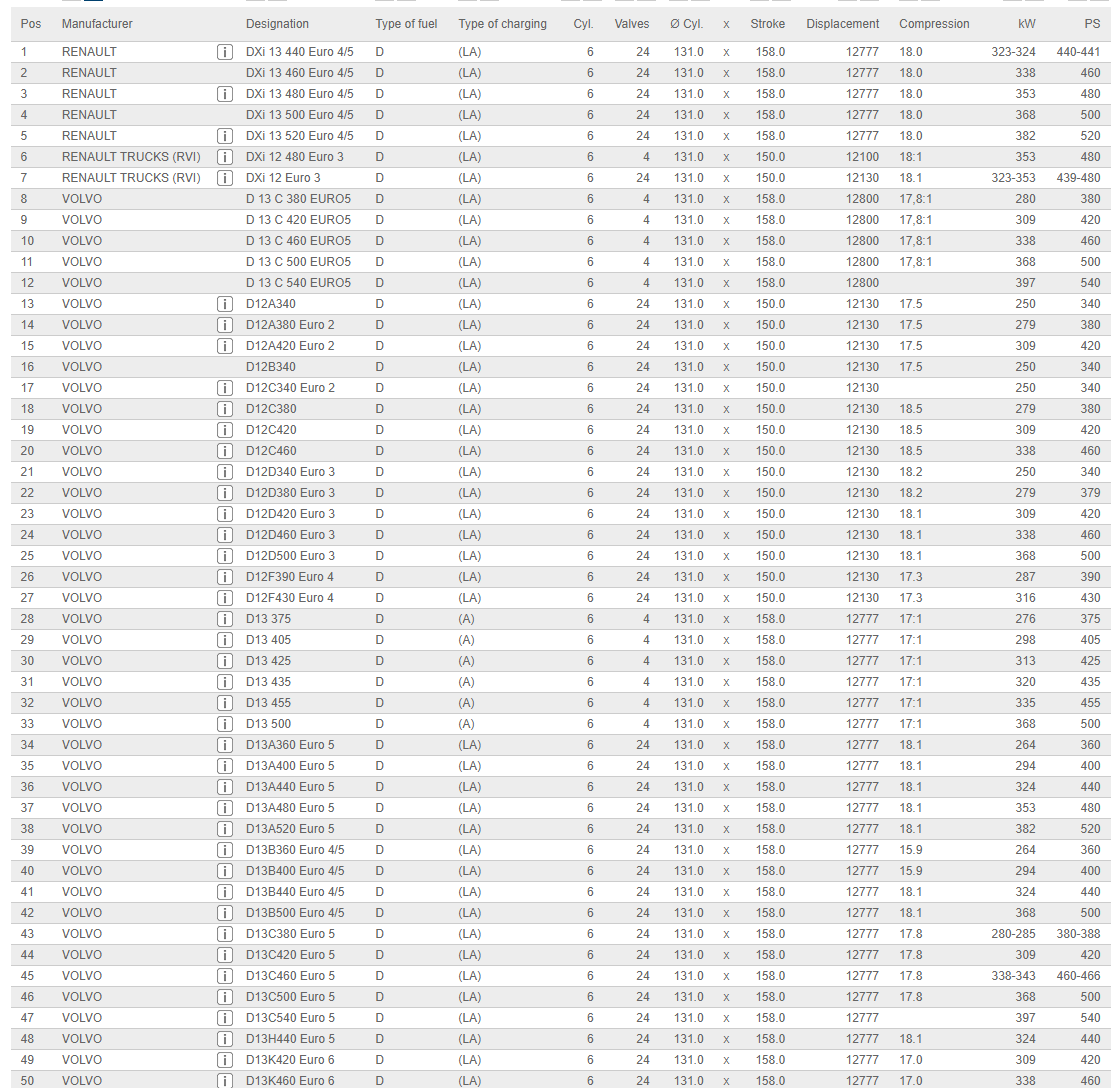 | Pos | Manufacturer | | Designation | Type of fuel | Type of charging | Cyl. | Valves | Ø Cyl. | x | Stroke | Displacement | Compression | kW | PS |
|---|---|---|---|---|---|---|---|---|---|---|---|---|---|---|
| 1 | RENAULT | i | DXi 13 440 Euro 4/5 | D | (LA) | 6 | 24 | 131.0 | x | 158.0 | 12777 | 18.0 | 323-324 | 440-441 |
| 2 | RENAULT | | DXi 13 460 Euro 4/5 | D | (LA) | 6 | 24 | 131.0 | x | 158.0 | 12777 | 18.0 | 338 | 460 |
| 3 | RENAULT | i | DXi 13 480 Euro 4/5 | D | (LA) | 6 | 24 | 131.0 | x | 158.0 | 12777 | 18.0 | 353 | 480 |
| 4 | RENAULT | | DXi 13 500 Euro 4/5 | D | (LA) | 6 | 24 | 131.0 | x | 158.0 | 12777 | 18.0 | 368 | 500 |
| 5 | RENAULT | i | DXi 13 520 Euro 4/5 | D | (LA) | 6 | 24 | 131.0 | x | 158.0 | 12777 | 18.0 | 382 | 520 |
| 6 | RENAULT TRUCKS (RVI) | i | DXi 12 480 Euro 3 | D | (LA) | 6 | 4 | 131.0 | x | 150.0 | 12100 | 18:1 | 353 | 480 |
| 7 | RENAULT TRUCKS (RVI) | i | DXi 12 Euro 3 | D | (LA) | 6 | 24 | 131.0 | x | 150.0 | 12130 | 18.1 | 323-353 | 439-480 |
| 8 | VOLVO | | D 13 C 380 EURO5 | D | (LA) | 6 | 4 | 131.0 | x | 158.0 | 12800 | 17,8:1 | 280 | 380 |
| 9 | VOLVO | | D 13 C 420 EURO5 | D | (LA) | 6 | 4 | 131.0 | x | 158.0 | 12800 | 17,8:1 | 309 | 420 |
| 10 | VOLVO | | D 13 C 460 EURO5 | D | (LA) | 6 | 4 | 131.0 | x | 158.0 | 12800 | 17,8:1 | 338 | 460 |
| 11 | VOLVO | | D 13 C 500 EURO5 | D | (LA) | 6 | 4 | 131.0 | x | 158.0 | 12800 | 17,8:1 | 368 | 500 |
| 12 | VOLVO | | D 13 C 540 EURO5 | D | (LA) | 6 | 4 | 131.0 | x | 158.0 | 12800 | | 397 | 540 |
| 13 | VOLVO | i | D12A340 | D | (LA) | 6 | 24 | 131.0 | x | 150.0 | 12130 | 17.5 | 250 | 340 |
| 14 | VOLVO | i | D12A380 Euro 2 | D | (LA) | 6 | 24 | 131.0 | x | 150.0 | 12130 | 17.5 | 279 | 380 |
| 15 | VOLVO | i | D12A420 Euro 2 | D | (LA) | 6 | 24 | 131.0 | x | 150.0 | 12130 | 17.5 | 309 | 420 |
| 16 | VOLVO | | D12B340 | D | (LA) | 6 | 24 | 131.0 | x | 150.0 | 12130 | 17.5 | 250 | 340 |
| 17 | VOLVO | i | D12C340 Euro 2 | D | (LA) | 6 | 24 | 131.0 | x | 150.0 | 12130 | | 250 | 340 |
| 18 | VOLVO | i | D12C380 | D | (LA) | 6 | 24 | 131.0 | x | 150.0 | 12130 | 18.5 | 279 | 380 |
| 19 | VOLVO | i | D12C420 | D | (LA) | 6 | 24 | 131.0 | x | 150.0 | 12130 | 18.5 | 309 | 420 |
| 20 | VOLVO | i | D12C460 | D | (LA) | 6 | 24 | 131.0 | x | 150.0 | 12130 | 18.5 | 338 | 460 |
| 21 | VOLVO | i | D12D340 Euro 3 | D | (LA) | 6 | 24 | 131.0 | x | 150.0 | 12130 | 18.2 | 250 | 340 |
| 22 | VOLVO | i | D12D380 Euro 3 | D | (LA) | 6 | 24 | 131.0 | x | 150.0 | 12130 | 18.2 | 279 | 379 |
| 23 | VOLVO | i | D12D420 Euro 3 | D | (LA) | 6 | 24 | 131.0 | x | 150.0 | 12130 | 18.1 | 309 | 420 |
| 24 | VOLVO | i | D12D460 Euro 3 | D | (LA) | 6 | 24 | 131.0 | x | 150.0 | 12130 | 18.1 | 338 | 460 |
| 25 | VOLVO | i | D12D500 Euro 3 | D | (LA) | 6 | 24 | 131.0 | x | 150.0 | 12130 | 18.1 | 368 | 500 |
| 26 | VOLVO | i | D12F390 Euro 4 | D | (LA) | 6 | 24 | 131.0 | x | 150.0 | 12130 | 17.3 | 287 | 390 |
| 27 | VOLVO | i | D12F430 Euro 4 | D | (LA) | 6 | 24 | 131.0 | x | 150.0 | 12130 | 17.3 | 316 | 430 |
| 28 | VOLVO | i | D13 375 | D | (A) | 6 | 4 | 131.0 | x | 158.0 | 12777 | 17:1 | 276 | 375 |
| 29 | VOLVO | i | D13 405 | D | (A) | 6 | 4 | 131.0 | x | 158.0 | 12777 | 17:1 | 298 | 405 |
| 30 | VOLVO | i | D13 425 | D | (A) | 6 | 4 | 131.0 | x | 158.0 | 12777 | 17:1 | 313 | 425 |
| 31 | VOLVO | i | D13 435 | D | (A) | 6 | 4 | 131.0 | x | 158.0 | 12777 | 17:1 | 320 | 435 |
| 32 | VOLVO | i | D13 455 | D | (A) | 6 | 4 | 131.0 | x | 158.0 | 12777 | 17:1 | 335 | 455 |
| 33 | VOLVO | i | D13 500 | D | (A) | 6 | 4 | 131.0 | x | 158.0 | 12777 | 17:1 | 368 | 500 |
| 34 | VOLVO | i | D13A360 Euro 5 | D | (LA) | 6 | 24 | 131.0 | x | 158.0 | 12777 | 18.1 | 264 | 360 |
| 35 | VOLVO | i | D13A400 Euro 5 | D | (LA) | 6 | 24 | 131.0 | x | 158.0 | 12777 | 18.1 | 294 | 400 |
| 36 | VOLVO | i | D13A440 Euro 5 | D | (LA) | 6 | 24 | 131.0 | x | 158.0 | 12777 | 18.1 | 324 | 440 |
| 37 | VOLVO | i | D13A480 Euro 5 | D | (LA) | 6 | 24 | 131.0 | x | 158.0 | 12777 | 18.1 | 353 | 480 |
| 38 | VOLVO | i | D13A520 Euro 5 | D | (LA) | 6 | 24 | 131.0 | x | 158.0 | 12777 | 18.1 | 382 | 520 |
| 39 | VOLVO | i | D13B360 Euro 4/5 | D | (LA) | 6 | 24 | 131.0 | x | 158.0 | 12777 | 15.9 | 264 | 360 |
| 40 | VOLVO | i | D13B400 Euro 4/5 | D | (LA) | 6 | 24 | 131.0 | x | 158.0 | 12777 | 15.9 | 294 | 400 |
| 41 | VOLVO | i | D13B440 Euro 4/5 | D | (LA) | 6 | 24 | 131.0 | x | 158.0 | 12777 | 18.1 | 324 | 440 |
| 42 | VOLVO | i | D13B500 Euro 4/5 | D | (LA) | 6 | 24 | 131.0 | x | 158.0 | 12777 | 18.1 | 368 | 500 |
| 43 | VOLVO | i | D13C380 Euro 5 | D | (LA) | 6 | 24 | 131.0 | x | 158.0 | 12777 | 17.8 | 280-285 | 380-388 |
| 44 | VOLVO | i | D13C420 Euro 5 | D | (LA) | 6 | 24 | 131.0 | x | 158.0 | 12777 | 17.8 | 309 | 420 |
| 45 | VOLVO | i | D13C460 Euro 5 | D | (LA) | 6 | 24 | 131.0 | x | 158.0 | 12777 | 17.8 | 338-343 | 460-466 |
| 46 | VOLVO | i | D13C500 Euro 5 | D | (LA) | 6 | 24 | 131.0 | x | 158.0 | 12777 | 17.8 | 368 | 500 |
| 47 | VOLVO | i | D13C540 Euro 5 | D | (LA) | 6 | 24 | 131.0 | x | 158.0 | 12777 | | 397 | 540 |
| 48 | VOLVO | i | D13H440 Euro 5 | D | (LA) | 6 | 24 | 131.0 | x | 158.0 | 12777 | 18.1 | 324 | 440 |
| 49 | VOLVO | i | D13K420 Euro 6 | D | (LA) | 6 | 24 | 131.0 | x | 158.0 | 12777 | 17.0 | 309 | 420 |
| 50 | VOLVO | i | D13K460 Euro 6 | D | (LA) | 6 | 24 | 131.0 | x | 158.0 | 12777 | 17.0 | 338 | 460 |